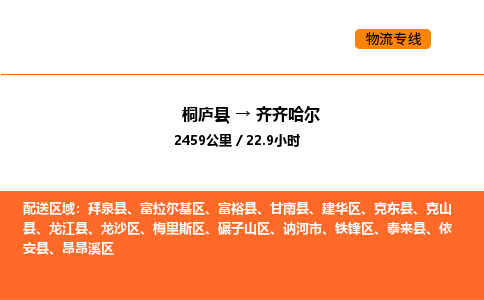 物流专线

桐庐县 → 齐齐哈尔

2459公里 / 22.9小时

配送区域：拜泉县、富拉尔基区、富裕县、甘南县、建华区、克东县、克山县、龙江县、龙沙区、梅里斯区、碾子山区、讷河市、铁锋区、泰来县、依安县、昂昂溪区